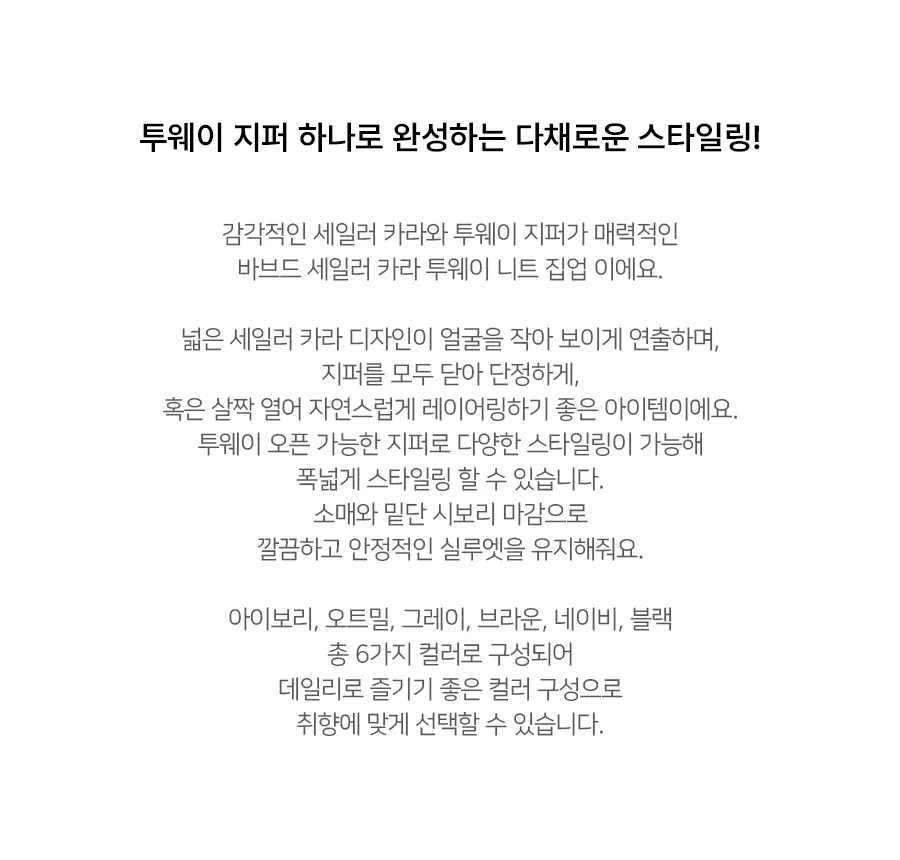 투웨이 지퍼 하나로 완성하는 다채로운 스타일링!

감각적인 세일러 카라와 투웨이 지퍼가 매력적인
바브드 세일러 카라 투웨이 니트 집업 이에요.

넓은 세일러 카라 디자인이 얼굴을 작아 보이게 연출하며,
지퍼를 모두 닫아 단정하게,
혹은 살짝 열어 자연스럽게 레이어링하기 좋은 아이템이에요.
투웨이 오픈 가능한 지퍼로 다양한 스타일링이 가능해
폭넓게 스타일링 할 수 있습니다.
소매와 밑단 시보리 마감으로
깔끔하고 안정적인 실루엣을 유지해줘요.

아이보리, 오트밀, 그레이, 브라운, 네이비, 블랙
총 6가지 컬러로 구성되어
데일리로 즐기기 좋은 컬러 구성으로
취향에 맞게 선택할 수 있습니다.